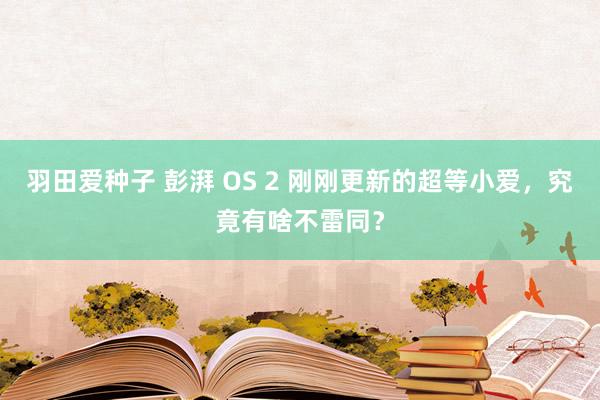 羽田爱种子 彭湃 OS 2 刚刚更新的超等小爱，究竟有啥不雷同？